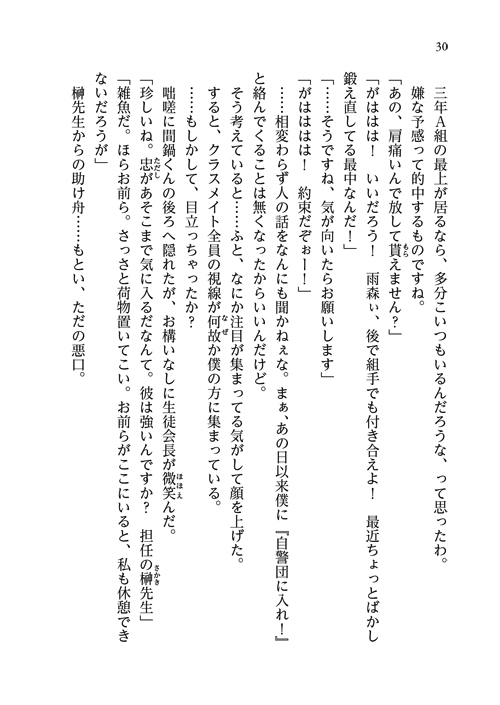 30

三年A組の最上が居るなら、多分こいつもいるんだろうな、って思ったわ。

嫌な予感って的中するものですね。

「あの、肩痛いんで放して貰えません？」

「がははは！　いいだろう！　雨森ぃ、後で組手でも付き合えよ！　最近ちょっとばかし鍛え直してる最中なんだ！」

「……そうですね、気が向いたらお願いします」

「がははは！　約束だぞぉー！」

……相変わらず人の話をなんにも聞かねぇな。まぁ、あの日以来僕に『自警団に入れ！』と絡んでくることは無くなったからいいんだけど。

そう考えていると……ふと、なにか注目が集まってる気がして顔を上げた。

すると、クラスメイト全員の視線が何故か僕の方に集まっている。

……もしかして、目立っちゃったか？

咄嗟に間鍋くんの後ろへ隠れたが、お構いなしに生徒会長が微笑んだ。

「珍しいね。忠があそこまで気に入るだなんて。彼は強いんですか？　担任の榊先生」

「雑魚だ。ほらお前ら。さっさと荷物置いてこい。お前らがここにいると、私も休憩できないだろうが」

榊先生からの助け舟……もとい、ただの悪口。